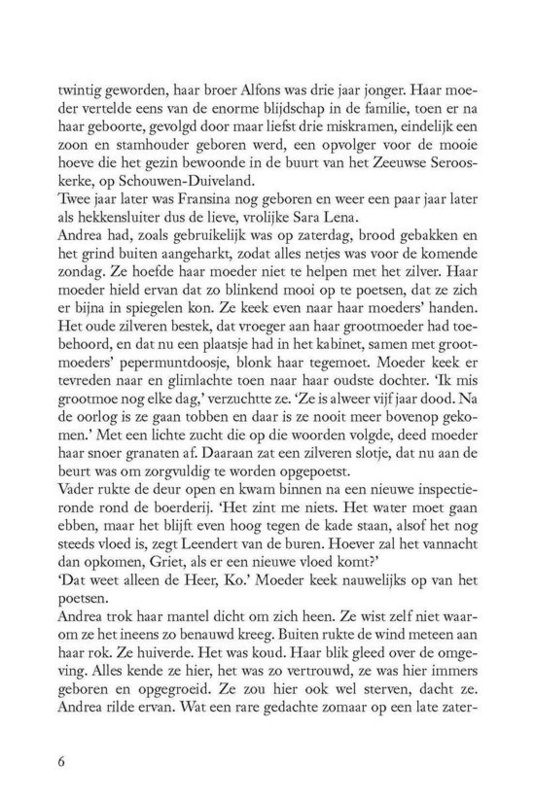 twintig geworden, haar broer Alfons was drie jaar jonger. Haar moeder vertelde eens van de enorme blijdschap in de familie, toen er na haar geboorte, gevolgd door maar liefst drie miskramen, eindelijk een zoon en stamhouder geboren werd, een opvolger voor de mooie hoeve die het gezin bewoonde in de buurt van het Zeeuwse Serooskerke, op Schouwen-Duiveland.
Twee jaar later was Fransina nog geboren en weer een paar jaar later als hekkensluiter dus de lieve, vrolijke Sara Lena.
Andrea had, zoals gebruikelijk was op zaterdag, brood gebakken en het grind buiten aangeharkt, zodat alles netjes was voor de komende zondag. Ze hoefde haar moeder niet te helpen met het zilver. Haar moeder hield ervan dat zo blinkend mooi op te poetsen, dat ze zich er bijna in spiegelen kon. Ze keek even naar haar moeders' handen. Het oude zilveren bestek, dat vroeger aan haar grootmoeder had toebehoord, en dat nu een plaatsje had in het kabinet, samen met grootmoeders' pepermuntdoosje, blonk haar tegemoet. Moeder keek er tevreden naar en glimlachte toen naar haar oudste dochter. 'Ik mis grootmoe nog elke dag,' verzuchtte ze. 'Ze is alweer vijf jaar dood. Na de oorlog is ze gaan tobben en daar is ze nooit meer bovenop gekomen.' Met een lichte zucht die op die woorden volgde, deed moeder haar snoer granaten af. Daaraan zat een zilveren slotje, dat nu aan de beurt was om zorgvuldig te worden opgepoetst.
Vader rukte de deur open en kwam binnen na een nieuwe inspectieronde rond de boerderij. 'Het zint me niets. Het water moet gaan ebben, maar het blijft even hoog tegen de kade staan, alsof het nog steeds vloed is, zegt Leendert van de buren. Hoever zal het vannacht dan opkomen, Griet, als er een nieuwe vloed komt?'
'Dat weet alleen de Heer, Ko.' Moeder keek nauwelijks op van het poetsen.
Andrea trok haar mantel dicht om zich heen. Ze wist zelf niet waarom ze het ineens zo benauwd kreeg. Buiten rukte de wind meteen aan haar rok. Ze huiverde. Het was koud. Haar blik gleed over de omgeving. Alles kende ze hier, het was zo vertrouwd, ze was hier immers geboren en opgegroeid. Ze zou hier ook wel sterven, dacht ze. Andrea rilde ervan. Wat een rare gedachte zomaar op een late zater-

6